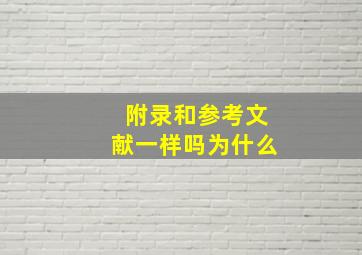 附录和参考文献一样吗为什么